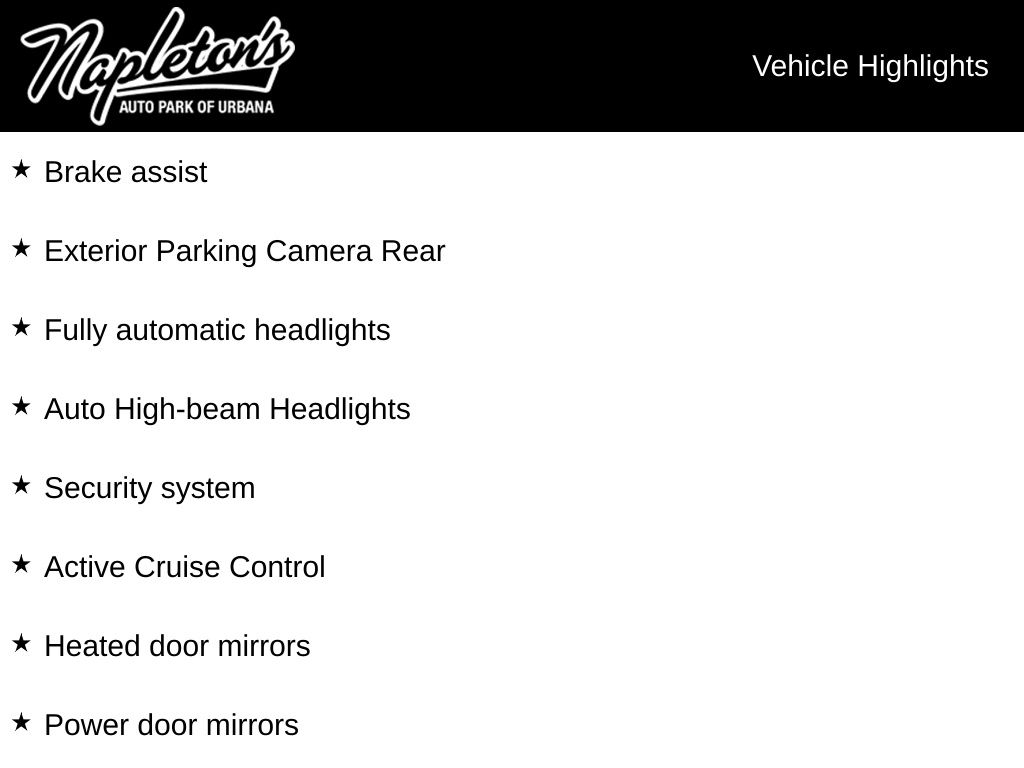 Napleton's
AUTO PARK OF URBANA

Vehicle Highlights

★ Brake assist

★ Exterior Parking Camera Rear

★ Fully automatic headlights

★ Auto High-beam Headlights

★ Security system

★ Active Cruise Control

★ Heated door mirrors

★ Power door mirrors